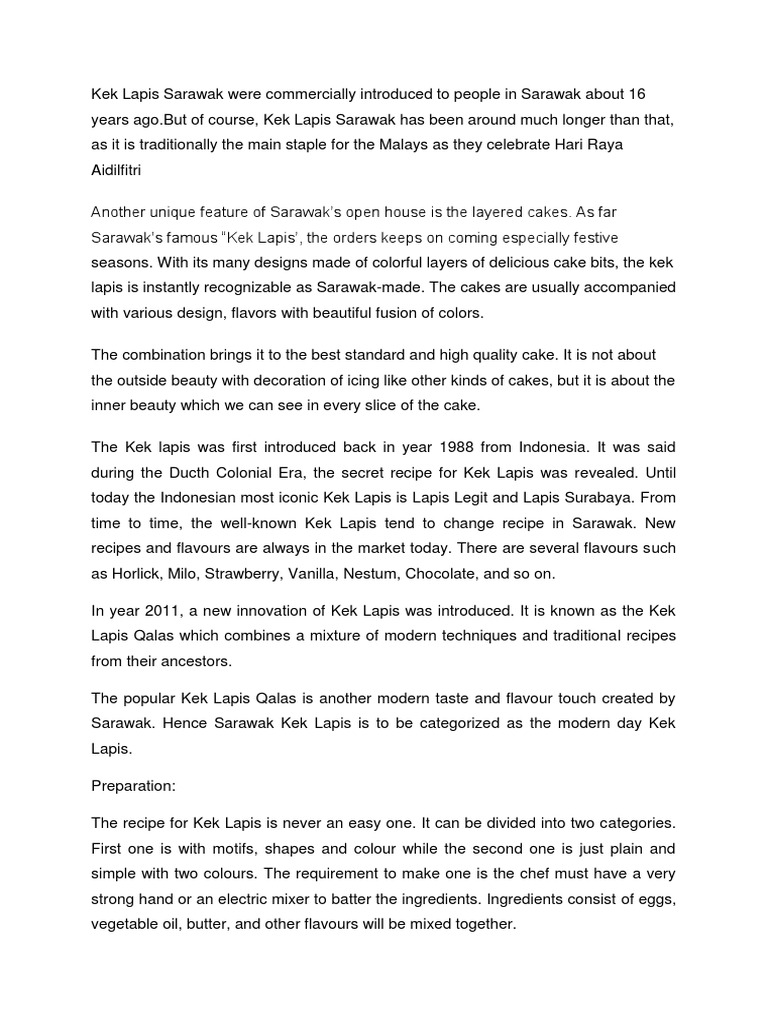 Kek Lapis Sarawak were commercially introduced to people in Sarawak about 16 years ago.But of course, Kek Lapis Sarawak has been around much longer than that, as it is traditionally the main staple for the Malays as they celebrate Hari Raya Aidilfitri

Another unique feature of Sarawak's open house is the layered cakes. As far Sarawak's famous "Kek Lapis', the orders keeps on coming especially festive seasons. With its many designs made of colorful layers of delicious cake bits, the kek lapis is instantly recognizable as Sarawak-made. The cakes are usually accompanied with various design, flavors with beautiful fusion of colors.

The combination brings it to the best standard and high quality cake. It is not about the outside beauty with decoration of icing like other kinds of cakes, but it is about the inner beauty which we can see in every slice of the cake.

The Kek lapis was first introduced back in year 1988 from Indonesia. It was said during the Ducth Colonial Era, the secret recipe for Kek Lapis was revealed. Until today the Indonesian most iconic Kek Lapis is Lapis Legit and Lapis Surabaya. From time to time, the well-known Kek Lapis tend to change recipe in Sarawak. New recipes and flavours are always in the market today. There are several flavours such as Horlick, Milo, Strawberry, Vanilla, Nestum, Chocolate, and so on.

In year 2011, a new innovation of Kek Lapis was introduced. It is known as the Kek Lapis Qalas which combines a mixture of modern techniques and traditional recipes from their ancestors.

The popular Kek Lapis Qalas is another modern taste and flavour touch created by Sarawak. Hence Sarawak Kek Lapis is to be categorized as the modern day Kek Lapis.

Preparation:

The recipe for Kek Lapis is never an easy one. It can be divided into two categories. First one is with motifs, shapes and colour while the second one is just plain and simple with two colours. The requirement to make one is the chef must have a very strong hand or an electric mixer to batter the ingredients. Ingredients consist of eggs, vegetable oil, butter, and other flavours will be mixed together.